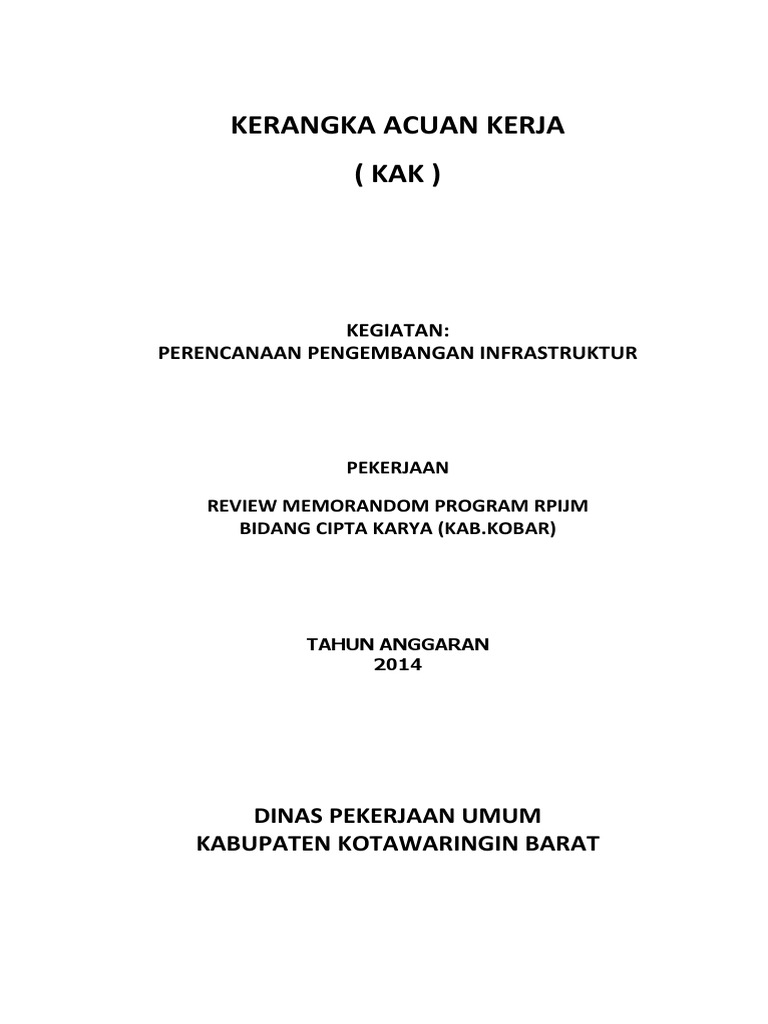 KERANGKA ACUAN KERJA
( KAK )

KEGIATAN:
PERENCANAAN PENGEMBANGAN INFRASTRUKTUR

PEKERJAAN

REVIEW MEMORANDOM PROGRAM RPIJM
BIDANG CIPTA KARYA (KAB.KOBAR)

TAHUN ANGGARAN
2014

DINAS PEKERJAAN UMUM
KABUPATEN KOTAWARINGIN BARAT